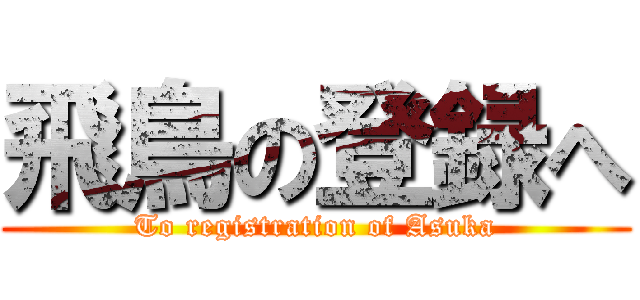 飛鳥の登録へ

To registration of Asuka